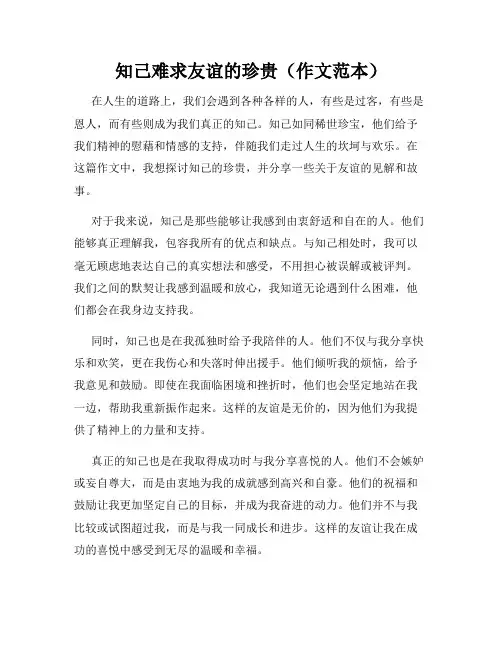 知己难求友谊的珍贵（作文范本）

在人生的道路上，我们会遇到各种各样的人，有些是过客，有些是恩人，而有些则成为我们真正的知己。知己如同稀世珍宝，他们给予我们精神的慰藉和情感的支持，伴随我们走过人生的坎坷与欢乐。在这篇作文中，我想探讨知己的珍贵，并分享一些关于友谊的见解和故事。

对于我来说，知己是那些能够让我感到由衷舒适和自在的人。他们能够真正理解我，包容我所有的优点和缺点。与知己相处时，我可以毫无顾虑地表达自己的真实想法和感受，不用担心被误解或被评判。我们之间的默契让我感到温暖和放心，我知道无论遇到什么困难，他们都会在我身边支持我。

同时，知己也是在我孤独时给予我陪伴的人。他们不仅与我分享快乐和欢笑，更在我伤心和失落时伸出援手。他们倾听我的烦恼，给予我意见和鼓励。即使在我面临困境和挫折时，他们也会坚定地站在我一边，帮助我重新振作起来。这样的友谊是无价的，因为他们为我提供了精神上的力量和支持。

真正的知己也是在我取得成功时与我分享喜悦的人。他们不会嫉妒或妄自尊大，而是由衷地为我的成就感到高兴和自豪。他们的祝福和鼓励让我更加坚定自己的目标，并成为我奋进的动力。他们并不与我比较或试图超过我，而是与我一同成长和进步。这样的友谊让我在成功的喜悦中感受到无尽的温暖和幸福。